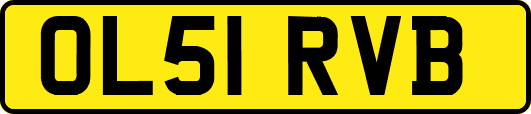 OL51 RVB